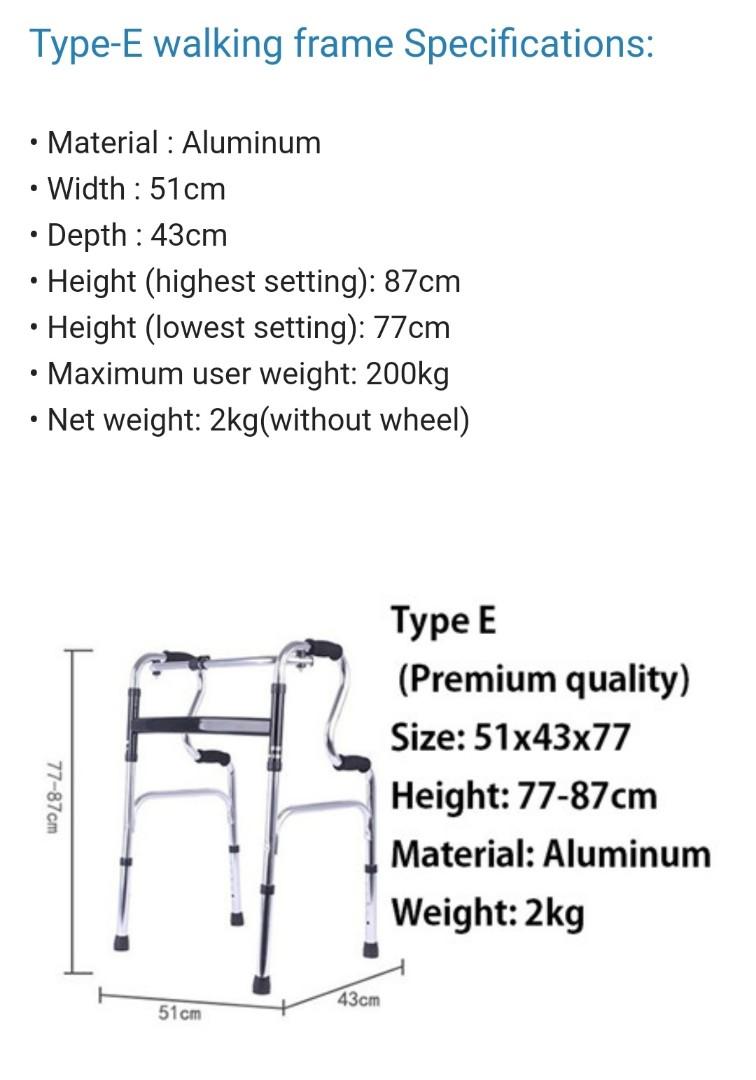 Type-E walking frame Specifications:

• Material : Aluminum
• Width : 51cm
• Depth : 43cm
• Height (highest setting): 87cm
• Height (lowest setting): 77cm
• Maximum user weight: 200kg
• Net weight: 2kg(without wheel)

77-87cm

51cm

43cm

Type E
(Premium quality)
Size: 51x43x77
Height: 77-87cm
Material: Aluminum
Weight: 2kg